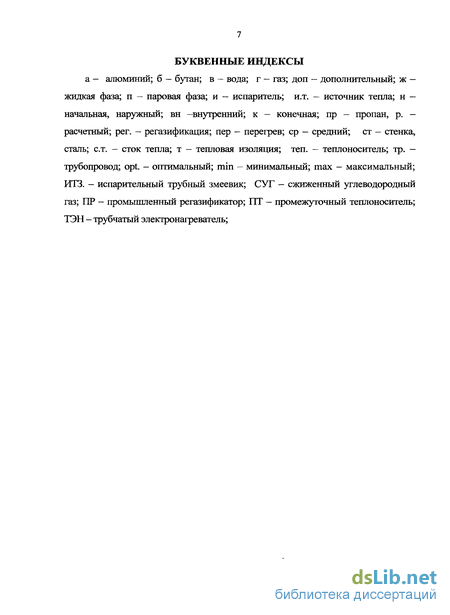 7

БУКВЕННЫЕ ИНДЕКСЫ

а – алюминий; б – бутан; в – вода; г – газ; доп – дополнительный; ж – жидкая фаза; п – паровая фаза; и – испаритель; и.т. – источник тепла; н – начальная, наружный; вн –внутренний; к – конечная; пр – пропан, р. – расчетный; рег. – регазификация; пер – перегрев; ср – средний; ст – стенка, сталь; с.т. – сток тепла; т – тепловая изоляция; теп. – теплоноситель; тр. – трубопровод; opt. – оптимальный; min – минимальный; max – максимальный; ИТЗ. – испарительный трубный змеевик; СУГ – сжиженный углеводородный газ; ПР – промышленный регазификатор; ПТ – промежуточный теплоноситель; ТЭН – трубчатый электронагреватель;

dsLib.net
библиотека диссертаций